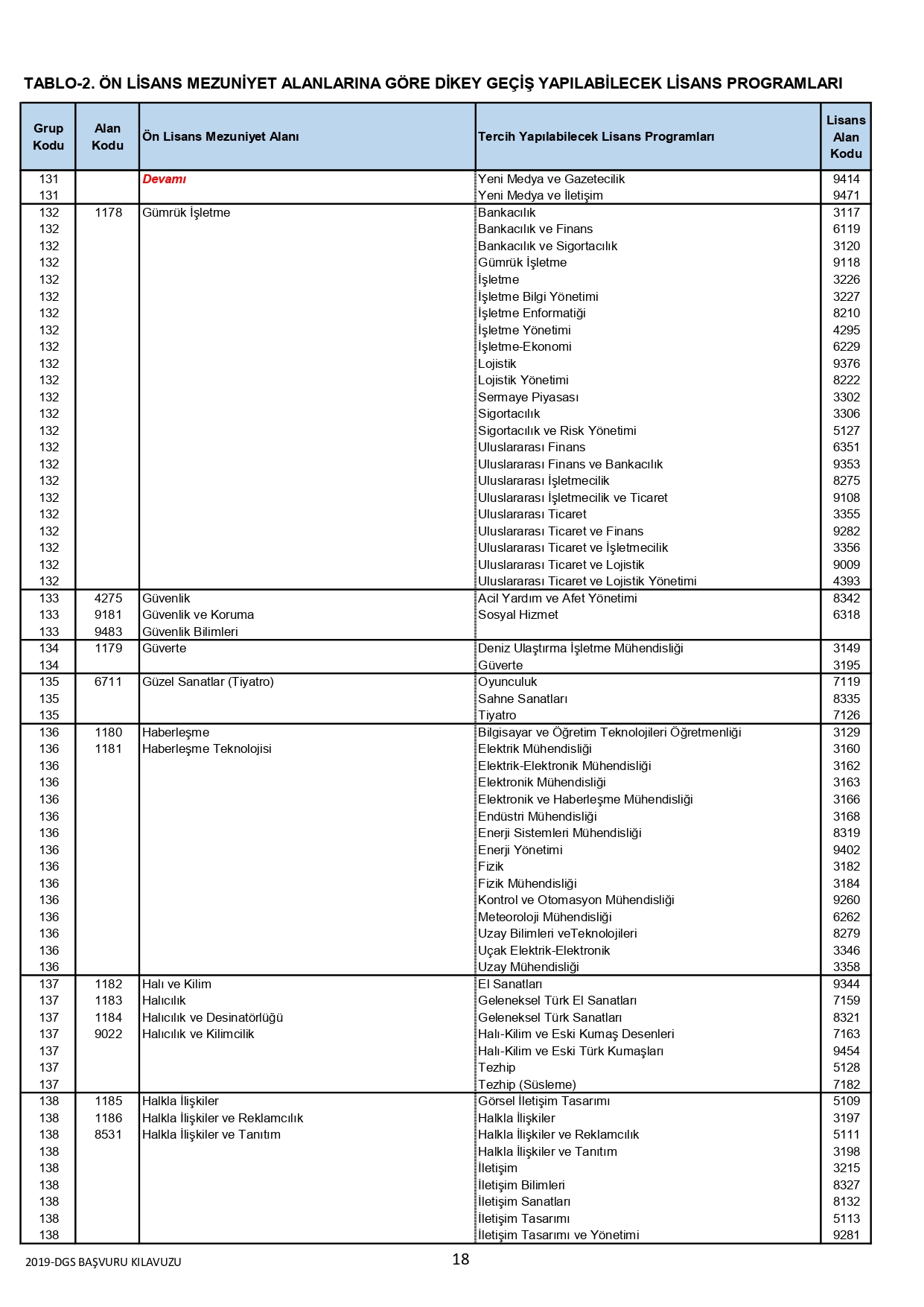 TABLO-2. ÖN LİSANS MEZUNİYET ALANLARINA GÖRE DİKEY GEÇİŞ YAPILABİLECEK LİSANS PROGRAMLARI

| Grup Kodu | Alan Kodu | Ön Lisans Mezuniyet Alanı | Tercih Yapılabilecek Lisans Programları | Lisans Alan Kodu |
|---|---|---|---|---|
| 131 | | Devamı | Yeni Medya ve Gazetecilik | 9414 |
| 131 | | | Yeni Medya ve İletişim | 9471 |
| 132 | 1178 | Gümrük İşletme | Bankacılık | 3117 |
| 132 | | | Bankacılık ve Finans | 6119 |
| 132 | | | Bankacılık ve Sigortacılık | 3120 |
| 132 | | | Gümrük İşletme | 9118 |
| 132 | | | İşletme | 3226 |
| 132 | | | İşletme Bilgi Yönetimi | 3227 |
| 132 | | | İşletme Enformatiği | 8210 |
| 132 | | | İşletme Yönetimi | 4295 |
| 132 | | | İşletme-Ekonomi | 6229 |
| 132 | | | Lojistik | 9376 |
| 132 | | | Lojistik Yönetimi | 8222 |
| 132 | | | Sermaye Piyasası | 3302 |
| 132 | | | Sigortacılık | 3306 |
| 132 | | | Sigortacılık ve Risk Yönetimi | 5127 |
| 132 | | | Uluslararası Finans | 6351 |
| 132 | | | Uluslararası Finans ve Bankacılık | 9353 |
| 132 | | | Uluslararası İşletmecilik | 8275 |
| 132 | | | Uluslararası İşletmecilik ve Ticaret | 9108 |
| 132 | | | Uluslararası Ticaret | 3355 |
| 132 | | | Uluslararası Ticaret ve Finans | 9282 |
| 132 | | | Uluslararası Ticaret ve İşletmecilik | 3356 |
| 132 | | | Uluslararası Ticaret ve Lojistik | 9009 |
| 132 | | | Uluslararası Ticaret ve Lojistik Yönetimi | 4393 |
| 133 | 4275 | Güvenlik | Acil Yardım ve Afet Yönetimi | 8342 |
| 133 | 9181 | Güvenlik ve Koruma | Sosyal Hizmet | 6318 |
| 133 | 9483 | Güvenlik Bilimleri | | |
| 134 | 1179 | Güverte | Deniz Ulaştırma İşletme Mühendisliği | 3149 |
| 134 | | | Güverte | 3195 |
| 135 | 6711 | Güzel Sanatlar (Tiyatro) | Oyunculuk | 7119 |
| 135 | | | Sahne Sanatları | 8335 |
| 135 | | | Tiyatro | 7126 |
| 136 | 1180 | Haberleşme | Bilgisayar ve Öğretim Teknolojileri Öğretmenliği | 3129 |
| 136 | 1181 | Haberleşme Teknolojisi | Elektrik Mühendisliği | 3160 |
| 136 | | | Elektrik-Elektronik Mühendisliği | 3162 |
| 136 | | | Elektronik Mühendisliği | 3163 |
| 136 | | | Elektronik ve Haberleşme Mühendisliği | 3166 |
| 136 | | | Endüstri Mühendisliği | 3168 |
| 136 | | | Enerji Sistemleri Mühendisliği | 8319 |
| 136 | | | Enerji Yönetimi | 9402 |
| 136 | | | Fizik | 3182 |
| 136 | | | Fizik Mühendisliği | 3184 |
| 136 | | | Kontrol ve Otomasyon Mühendisliği | 9260 |
| 136 | | | Meteoroloji Mühendisliği | 6262 |
| 136 | | | Uzay Bilimleri veTeknolojileri | 8279 |
| 136 | | | Uçak Elektrik-Elektronik | 3346 |
| 136 | | | Uzay Mühendisliği | 3358 |
| 137 | 1182 | Halı ve Kilim | El Sanatları | 9344 |
| 137 | 1183 | Halıcılık | Geleneksel Türk El Sanatları | 7159 |
| 137 | 1184 | Halıcılık ve Desinatörlüğü | Geleneksel Türk Sanatları | 8321 |
| 137 | 9022 | Halıcılık ve Kilimcilik | Halı-Kilim ve Eski Kumaş Desenleri | 7163 |
| 137 | | | Halı-Kilim ve Eski Türk Kumaşları | 9454 |
| 137 | | | Tezhip | 5128 |
| 137 | | | Tezhip (Süsleme) | 7182 |
| 138 | 1185 | Halkla İlişkiler | Görsel İletişim Tasarımı | 5109 |
| 138 | 1186 | Halkla İlişkiler ve Reklamcılık | Halkla İlişkiler | 3197 |
| 138 | 8531 | Halkla İlişkiler ve Tanıtım | Halkla İlişkiler ve Reklamcılık | 5111 |
| 138 | | | Halkla İlişkiler ve Tanıtım | 3198 |
| 138 | | | İletişim | 3215 |
| 138 | | | İletişim Bilimleri | 8327 |
| 138 | | | İletişim Sanatları | 8132 |
| 138 | | | İletişim Tasarımı | 5113 |
| 138 | | | İletişim Tasarımı ve Yönetimi | 9281 |

2019-DGS BAŞVURU KILAVUZU
18